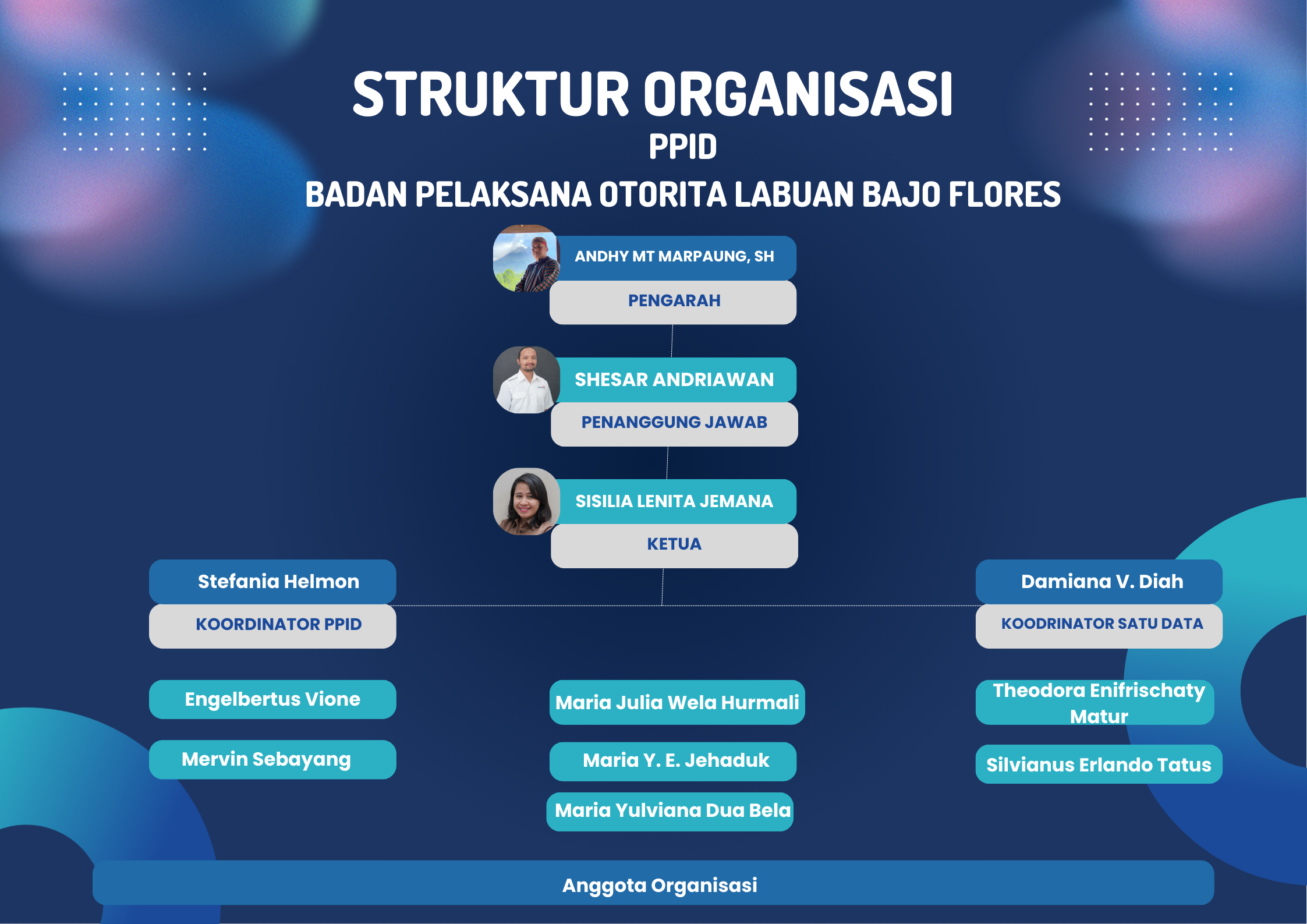 STRUKTUR ORGANISASI
PPID
BADAN PELAKSANA OTORITA LABUAN BAJO FLORES

ANDHY MT MARPAUNG, SH
PENGARAH

SHESAR ANDRIAWAN
PENANGGUNG JAWAB

SISILIA LENITA JEMANA
KETUA

Stefania Helmon
KOORDINATOR PPID

Damiana V. Diah
KOODRINATOR SATU DATA

Engelbertus Vione

Mervin Sebayang

Maria Julia Wela Hurmali

Maria Y. E. Jehaduk

Maria Yulviana Dua Bela

Theodora Enifrischaty Matur

Silvianus Erlando Tatus

Anggota Organisasi